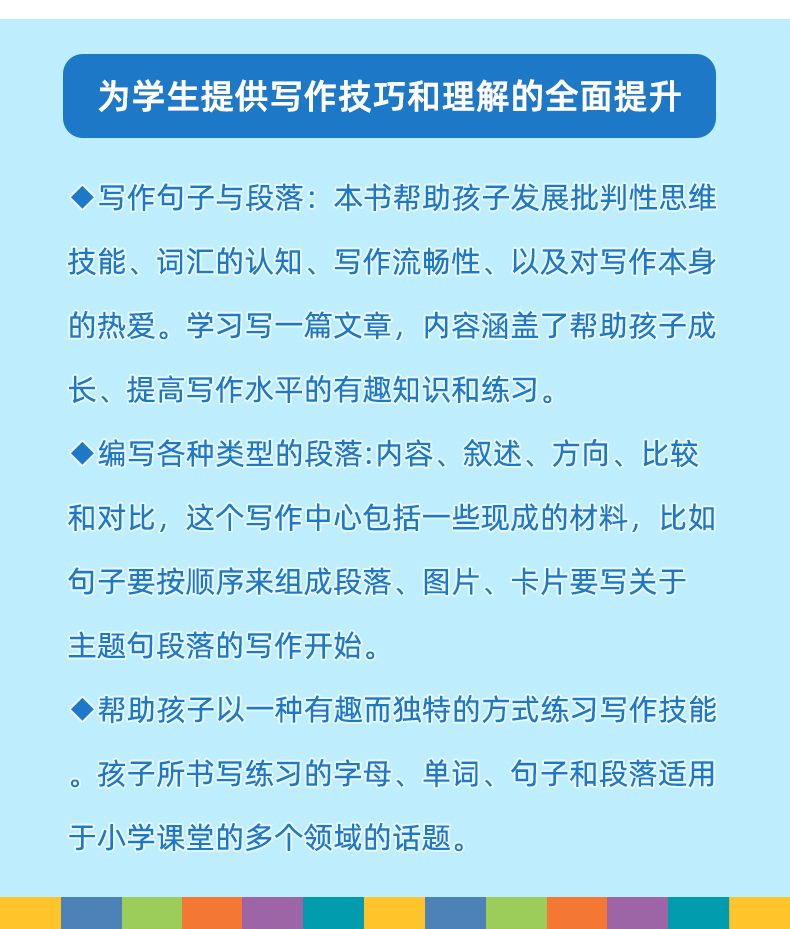 为学生提供写作技巧和理解的全面提升

◆写作句子与段落：本书帮助孩子发展批判性思维技能、词汇的认知、写作流畅性、以及对写作本身的热爱。学习写一篇文章，内容涵盖了帮助孩子成长、提高写作水平的有趣知识和练习。

◆编写各种类型的段落:内容、叙述、方向、比较和对比，这个写作中心包括一些现成的材料，比如句子要按顺序来组成段落、图片、卡片要写关于主题句段落的写作开始。

◆帮助孩子以一种有趣而独特的方式练习写作技能。孩子所书写练习的字母、单词、句子和段落适用于小学课堂的多个领域的话题。